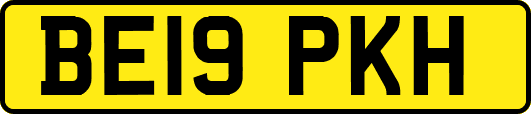 BE19 PKH